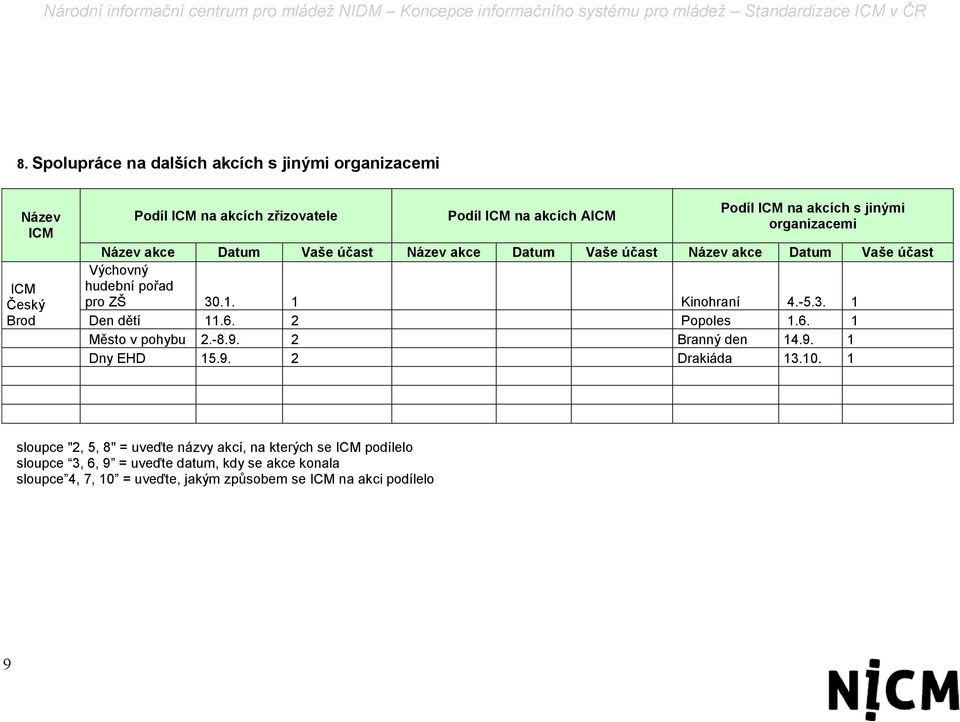 Národní informační centrum pro mládež NIDM – Koncepce informačního systému pro mládež – Standardizace ICM v ČR

8. Spolupráce na dalších akcích s jinými organizacemi

| Název ICM | Podíl ICM na akcích zřizovatele | | | Podíl ICM na akcích AICM | | | Podíl ICM na akcích s jinými organizacemi | | |
|---|---|---|---|---|---|---|---|---|---|
| | Název akce | Datum | Vaše účast | Název akce | Datum | Vaše účast | Název akce | Datum | Vaše účast |
| ICM Český Brod | Výchovný hudební pořad pro ZŠ | 30.1. | 1 | | | | Kinohraní | 4.-5.3. | 1 |
| | Den dětí | 11.6. | 2 | | | | Popoles | 1.6. | 1 |
| | Město v pohybu | 2.-8.9. | 2 | | | | Branný den | 14.9. | 1 |
| | Dny EHD | 15.9. | 2 | | | | Drakiáda | 13.10. | 1 |
| | | | | | | | | | |
| | | | | | | | | | |
| | | | | | | | | | |

sloupce "2, 5, 8" = uveďte názvy akcí, na kterých se ICM podílelo
sloupce “3, 6, 9” = uveďte datum, kdy se akce konala
sloupce”4, 7, 10” = uveďte, jakým způsobem se ICM na akci podílelo

9

NICM